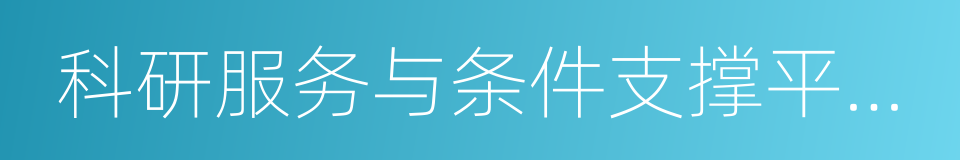 科研服务与条件支撑平...